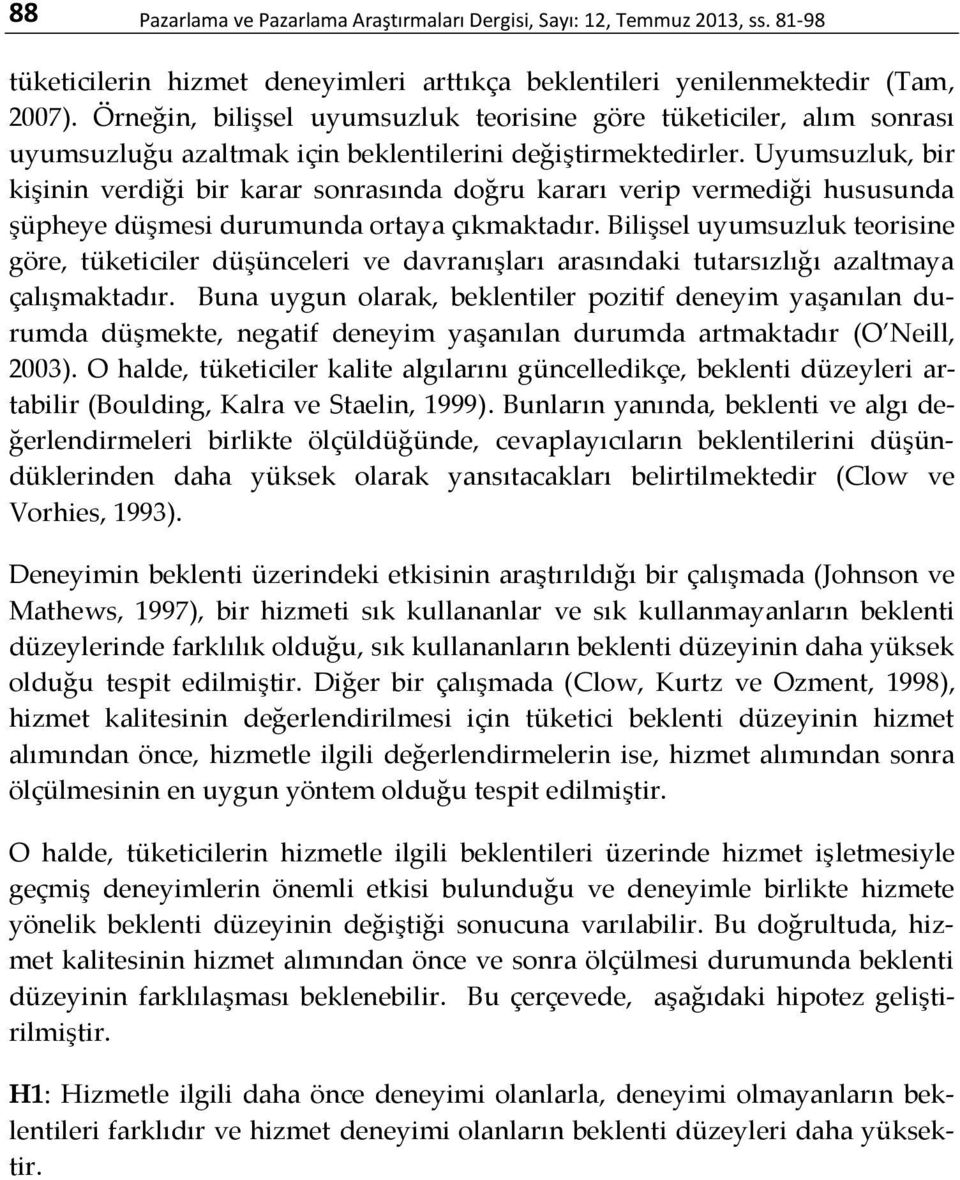 88 Pazarlama ve Pazarlama Araştırmaları Dergisi, Sayı: 12, Temmuz 2013, ss. 81-98

tüketicilerin hizmet deneyimleri arttıkça beklentileri yenilenmektedir (Tam, 2007). Örneğin, bilişsel uyumsuzluk teorisine göre tüketiciler, alım sonrası uyumsuzluğu azaltmak için beklentilerini değiştirmektedirler. Uyumsuzluk, bir kişinin verdiği bir karar sonrasında doğru kararı verip vermediği hususunda şüpheye düşmesi durumunda ortaya çıkmaktadır. Bilişsel uyumsuzluk teorisine göre, tüketiciler düşünceleri ve davranışları arasındaki tutarsızlığı azaltmaya çalışmaktadır. Buna uygun olarak, beklentiler pozitif deneyim yaşanılan durumda düşmekte, negatif deneyim yaşanılan durumda artmaktadır (O'Neill, 2003). O halde, tüketiciler kalite algılarını güncelledikçe, beklenti düzeyleri artabilir (Boulding, Kalra ve Staelin, 1999). Bunların yanında, beklenti ve algı değerlendirmeleri birlikte ölçüldüğünde, cevaplayıcıların beklentilerini düşündüklerinden daha yüksek olarak yansıtacakları belirtilmektedir (Clow ve Vorhies, 1993).

Deneyimin beklenti üzerindeki etkisinin araştırıldığı bir çalışmada (Johnson ve Mathews, 1997), bir hizmeti sık kullananlar ve sık kullanmayanların beklenti düzeylerinde farklılık olduğu, sık kullananların beklenti düzeyinin daha yüksek olduğu tespit edilmiştir. Diğer bir çalışmada (Clow, Kurtz ve Ozment, 1998), hizmet kalitesinin değerlendirilmesi için tüketici beklenti düzeyinin hizmet alımından önce, hizmetle ilgili değerlendirmelerin ise, hizmet alımından sonra ölçülmesinin en uygun yöntem olduğu tespit edilmiştir.

O halde, tüketicilerin hizmetle ilgili beklentileri üzerinde hizmet işletmesiyle geçmiş deneyimlerin önemli etkisi bulunduğu ve deneyimle birlikte hizmete yönelik beklenti düzeyinin değiştiği sonucuna varılabilir. Bu doğrultuda, hizmet kalitesinin hizmet alımından önce ve sonra ölçülmesi durumunda beklenti düzeyinin farklılaşması beklenebilir. Bu çerçevede, aşağıdaki hipotez geliştirilmiştir.

H1: Hizmetle ilgili daha önce deneyimi olanlarla, deneyimi olmayanların beklentileri farklıdır ve hizmet deneyimi olanların beklenti düzeyleri daha yüksektir.